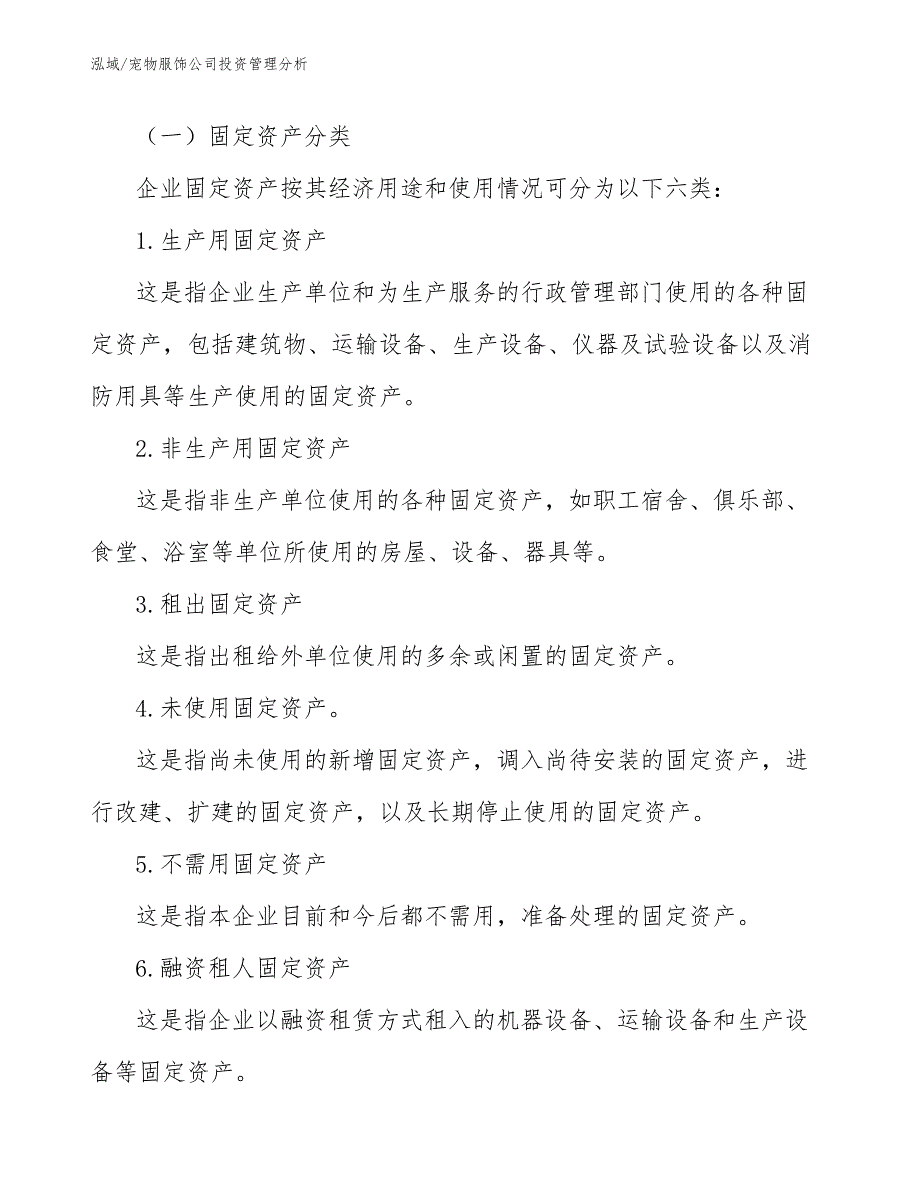 泓域/宠物服饰公司投资管理分析

（一）固定资产分类

企业固定资产按其经济用途和使用情况可分为以下六类：

1.生产用固定资产

这是指企业生产单位和为生产服务的行政管理部门使用的各种固定资产，包括建筑物、运输设备、生产设备、仪器及试验设备以及消防用具等生产使用的固定资产。

2.非生产用固定资产

这是指非生产单位使用的各种固定资产，如职工宿舍、俱乐部、食堂、浴室等单位所使用的房屋、设备、器具等。

3.租出固定资产

这是指出租给外单位使用的多余或闲置的固定资产。

4.未使用固定资产。

这是指尚未使用的新增固定资产，调入尚待安装的固定资产，进行改建、扩建的固定资产，以及长期停止使用的固定资产。

5.不需用固定资产

这是指本企业目前和今后都不需用，准备处理的固定资产。

6.融资租人固定资产

这是指企业以融资租赁方式租入的机器设备、运输设备和生产设备等固定资产。